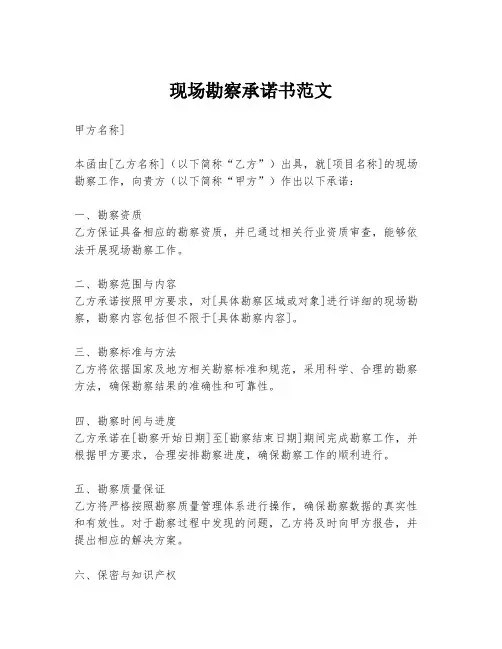 现场勘察承诺书范文

甲方名称]

本函由[乙方名称]（以下简称“乙方”）出具，就[项目名称]的现场勘察工作，向贵方（以下简称“甲方”）作出以下承诺：

一、勘察资质
乙方保证具备相应的勘察资质，并已通过相关行业资质审查，能够依法开展现场勘察工作。

二、勘察范围与内容
乙方承诺按照甲方要求，对[具体勘察区域或对象]进行详细的现场勘察，勘察内容包括但不限于[具体勘察内容]。

三、勘察标准与方法
乙方将依据国家及地方相关勘察标准和规范，采用科学、合理的勘察方法，确保勘察结果的准确性和可靠性。

四、勘察时间与进度
乙方承诺在[勘察开始日期]至[勘察结束日期]期间完成勘察工作，并根据甲方要求，合理安排勘察进度，确保勘察工作的顺利进行。

五、勘察质量保证
乙方将严格按照勘察质量管理体系进行操作，确保勘察数据的真实性和有效性。对于勘察过程中发现的问题，乙方将及时向甲方报告，并提出相应的解决方案。

六、保密与知识产权